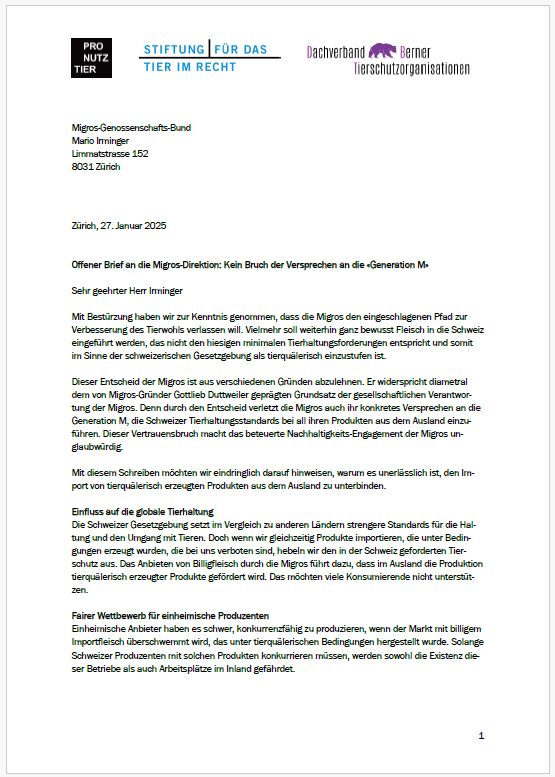 PRO NUTZ TIER

STIFTUNG FÜR DAS TIER IM RECHT

Dachverband Berner Tierschutzorganisationen

Migros-Genossenschafts-Bund
Mario Irminger
Limmatstrasse 152
8031 Zürich

Zürich, 27. Januar 2025

Offener Brief an die Migros-Direktion: Kein Bruch der Versprechen an die «Generation M»

Sehr geehrter Herr Irminger

Mit Bestürzung haben wir zur Kenntnis genommen, dass die Migros den eingeschlagenen Pfad zur Verbesserung des Tierwohls verlassen will. Vielmehr soll weiterhin ganz bewusst Fleisch in die Schweiz eingeführt werden, das nicht den hiesigen minimalen Tierhaltungsforderungen entspricht und somit im Sinne der schweizerischen Gesetzgebung als tierquälerisch einzustufen ist.

Dieser Entscheid der Migros ist aus verschiedenen Gründen abzulehnen. Er widerspricht diametral dem von Migros-Gründer Gottlieb Duttweiler geprägten Grundsatz der gesellschaftlichen Verantwortung der Migros. Denn durch den Entscheid verletzt die Migros auch ihr konkretes Versprechen an die Generation M, die Schweizer Tierhaltungsstandards bei all ihren Produkten aus dem Ausland einzuführen. Dieser Vertrauensbruch macht das beteuerte Nachhaltigkeits-Engagement der Migros unglaubwürdig.

Mit diesem Schreiben möchten wir eindringlich darauf hinweisen, warum es unerlässlich ist, den Import von tierquälerisch erzeugten Produkten aus dem Ausland zu unterbinden.

Einfluss auf die globale Tierhaltung
Die Schweizer Gesetzgebung setzt im Vergleich zu anderen Ländern strengere Standards für die Haltung und den Umgang mit Tieren. Doch wenn wir gleichzeitig Produkte importieren, die unter Bedingungen erzeugt wurden, die bei uns verboten sind, hebeln wir den in der Schweiz geforderten Tierschutz aus. Das Anbieten von Billigfleisch durch die Migros führt dazu, dass im Ausland die Produktion tierquälerisch erzeugter Produkte gefördert wird. Das möchten viele Konsumierende nicht unterstützen.

Fairer Wettbewerb für einheimische Produzenten
Einheimische Anbieter haben es schwer, konkurrenzfähig zu produzieren, wenn der Markt mit billigem Importfleisch überschwemmt wird, das unter tierquälerischen Bedingungen hergestellt wurde. Solange Schweizer Produzenten mit solchen Produkten konkurrieren müssen, werden sowohl die Existenz dieser Betriebe als auch Arbeitsplätze im Inland gefährdet.

1